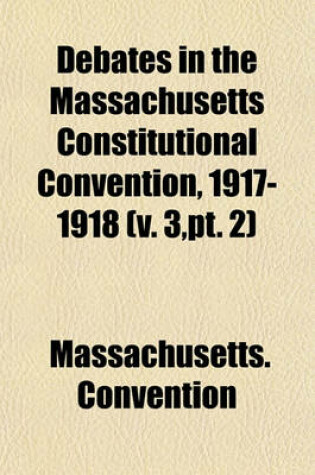 Debates in the Massachusetts Constitutional Convention, 1917-1918 (v. 3,pt. 2)

Massachusetts. Convention